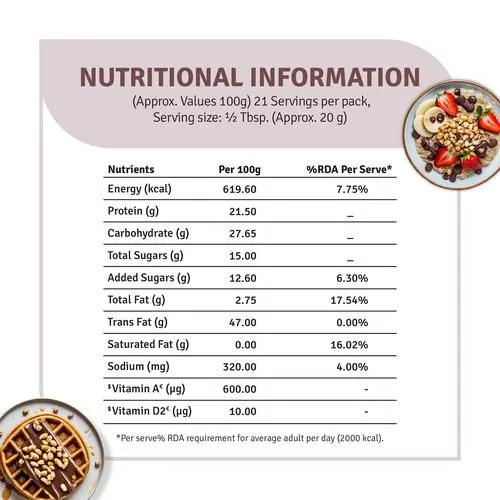 NUTRITIONAL INFORMATION

(Approx. Values 100g) 21 Servings per pack, Serving size: ½ Tbsp. (Approx. 20 g)

| Nutrients | Per 100g | %RDA Per Serve* |
|---|---|---|
| Energy (kcal) | 619.60 | 7.75% |
| Protein (g) | 21.50 | _ |
| Carbohydrate (g) | 27.65 | _ |
| Total Sugars (g) | 15.00 | _ |
| Added Sugars (g) | 12.60 | 6.30% |
| Total Fat (g) | 2.75 | 17.54% |
| Trans Fat (g) | 47.00 | 0.00% |
| Saturated Fat (g) | 0.00 | 16.02% |
| Sodium (mg) | 320.00 | 4.00% |
| $Vitamin A€ (µg) | 600.00 | - |
| $Vitamin D2€ (µg) | 10.00 | - |

*Per serve% RDA requirement for average adult per day (2000 kcal).